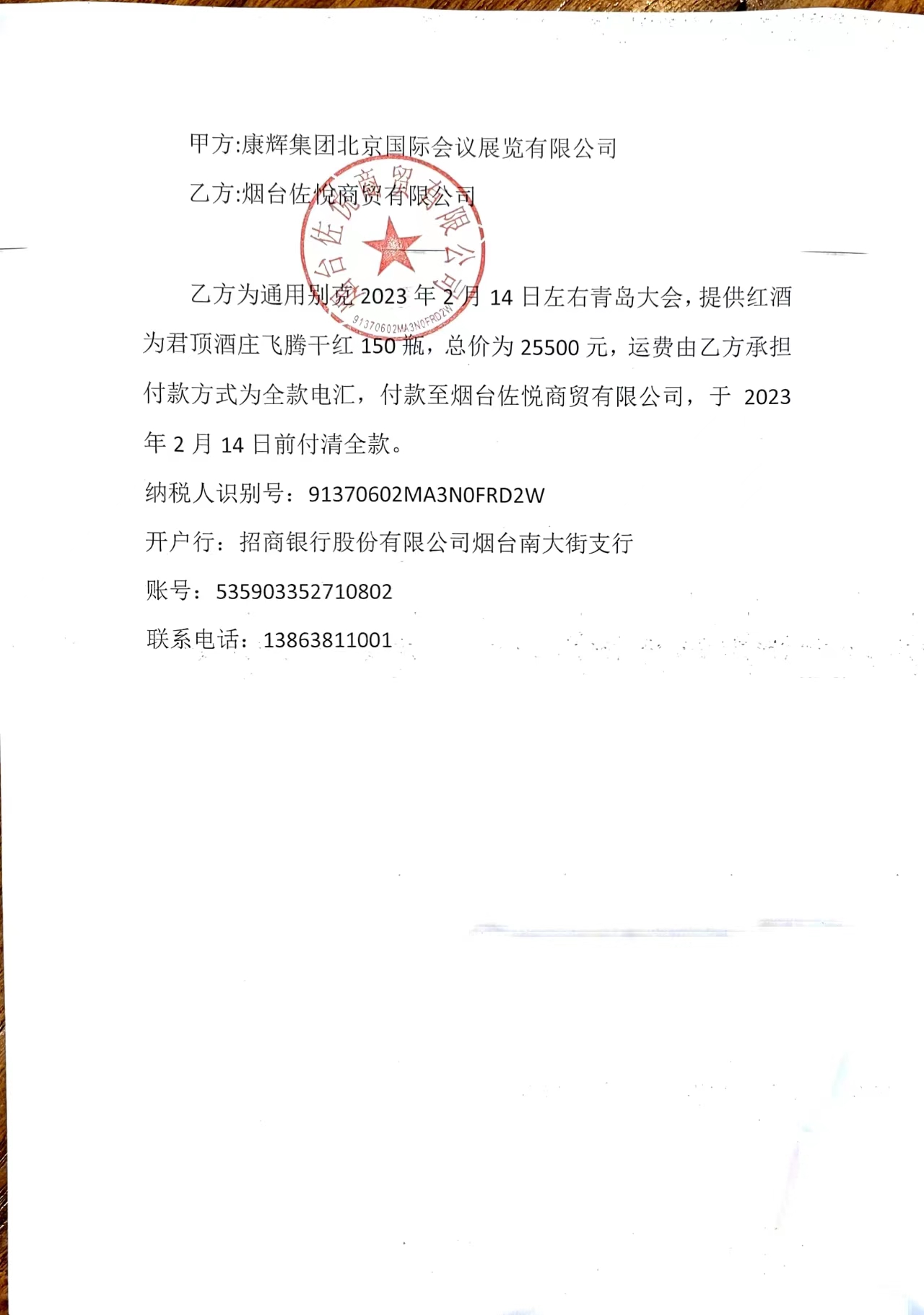 甲方:康辉集团北京国际会议展览有限公司

乙方:烟台佐悦商贸有限公司

烟台佐悦商贸有限公司
91370602MA3N0FRD2W

乙方为通用别克 2023 年 2 月 14 日左右青岛大会，提供红酒为君顶酒庄飞腾干红 150 瓶，总价为 25500 元，运费由乙方承担付款方式为全款电汇，付款至烟台佐悦商贸有限公司，于 2023 年 2 月 14 日前付清全款。

纳税人识别号：91370602MA3N0FRD2W

开户行：招商银行股份有限公司烟台南大街支行

账号：535903352710802

联系电话：13863811001